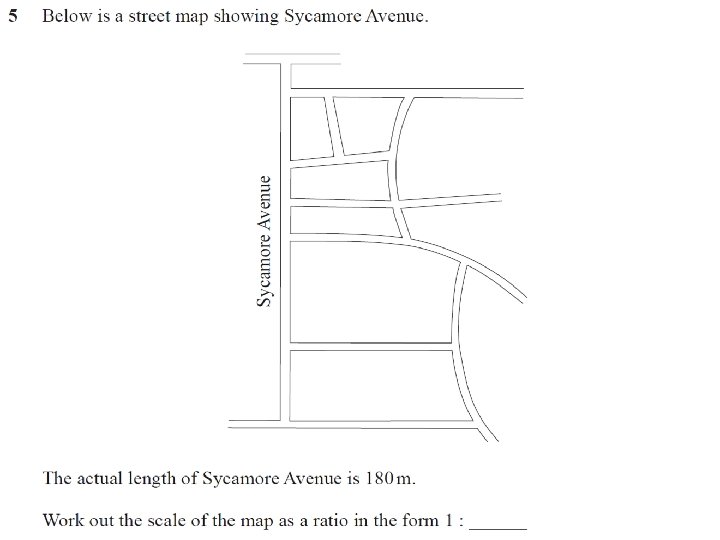 5 Below is a street map showing Sycamore Avenue.

Sycamore Avenue

The actual length of Sycamore Avenue is 180 m.

Work out the scale of the map as a ratio in the form 1 : ______